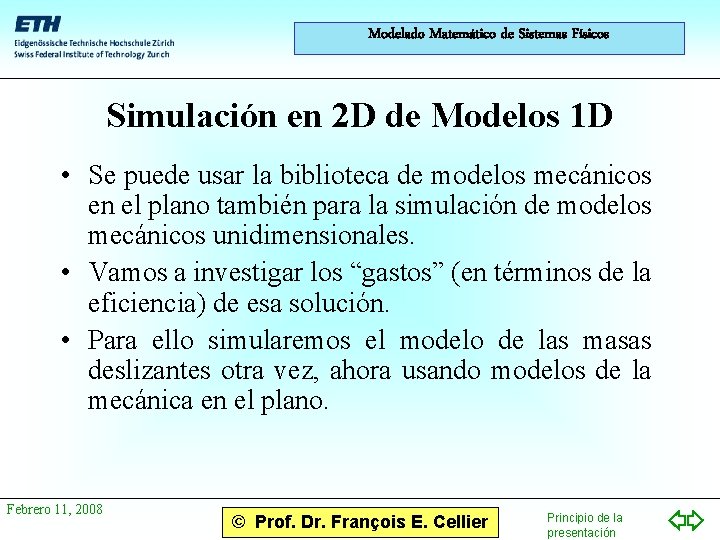 ETH
Eidgenössische Technische Hochschule Zürich
Swiss Federal Institute of Technology Zurich

Modelado Matemático de Sistemas Físicos

Simulación en 2D de Modelos 1D

• Se puede usar la biblioteca de modelos mecánicos en el plano también para la simulación de modelos mecánicos unidimensionales.

• Vamos a investigar los "gastos" (en términos de la eficiencia) de esa solución.

• Para ello simularemos el modelo de las masas deslizantes otra vez, ahora usando modelos de la mecánica en el plano.

Febrero 11, 2008

© Prof. Dr. François E. Cellier

Principio de la presentación